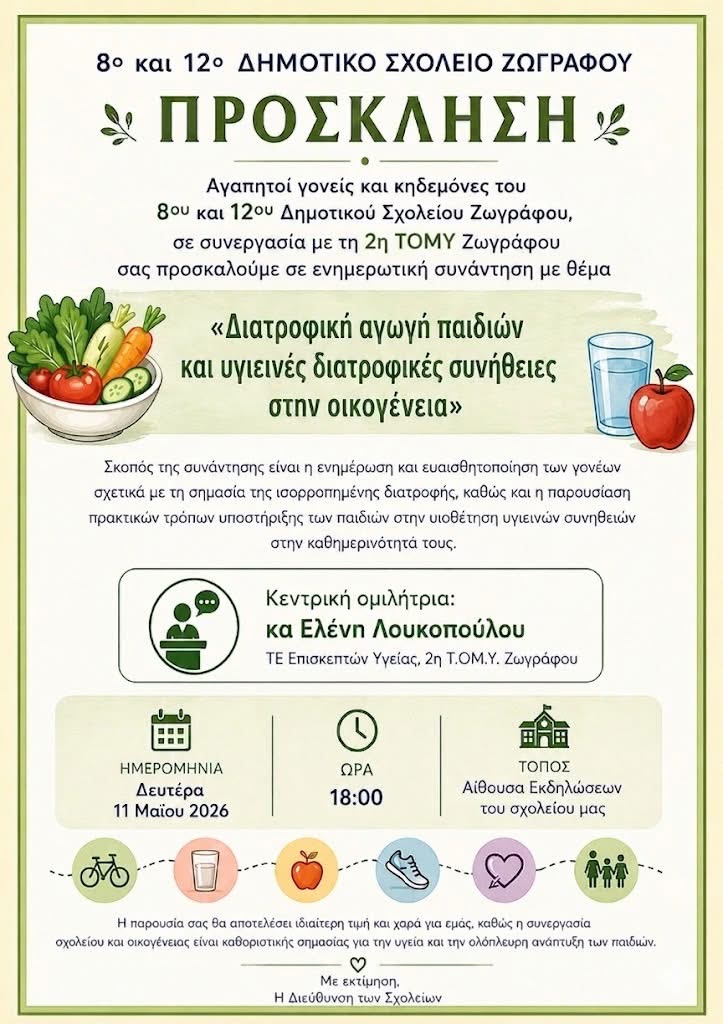 8ο και 12ο ΔΗΜΟΤΙΚΟ ΣΧΟΛΕΙΟ ΖΩΓΡΑΦΟΥ

ΠΡΟΣΚΛΗΣΗ

Αγαπητοί γονείς και κηδεμόνες του 8ου και 12ου Δημοτικού Σχολείου Ζωγράφου, σε συνεργασία με τη 2η ΤΟΜΥ Ζωγράφου σας προσκαλούμε σε ενημερωτική συνάντηση με θέμα

«Διατροφική αγωγή παιδιών και υγιεινές διατροφικές συνήθειες στην οικογένεια»

Σκοπός της συνάντησης είναι η ενημέρωση και ευαισθητοποίηση των γονέων σχετικά με τη σημασία της ισορροπημένης διατροφής, καθώς και η παρουσίαση πρακτικών τρόπων υποστήριξης των παιδιών στην υιοθέτηση υγιεινών συνηθειών στην καθημερινότητά τους.

Κεντρική ομιλήτρια:
κα Ελένη Λουκοπούλου
ΤΕ Επισκεπτών Υγείας, 2η Τ.Ο.Μ.Υ. Ζωγράφου

ΗΜΕΡΟΜΗΝΙΑ
Δευτέρα
11 Μαΐου 2026

ΩΡΑ
18:00

ΤΟΠΟΣ
Αίθουσα Εκδηλώσεων
του σχολείου μας

Η παρουσία σας θα αποτελέσει ιδιαίτερη τιμή και χαρά για εμάς, καθώς η συνεργασία σχολείου και οικογένειας είναι καθοριστικής σημασίας για την υγεία και την ολόπλευρη ανάπτυξη των παιδιών.

Με εκτίμηση,
Η Διεύθυνση των Σχολείων